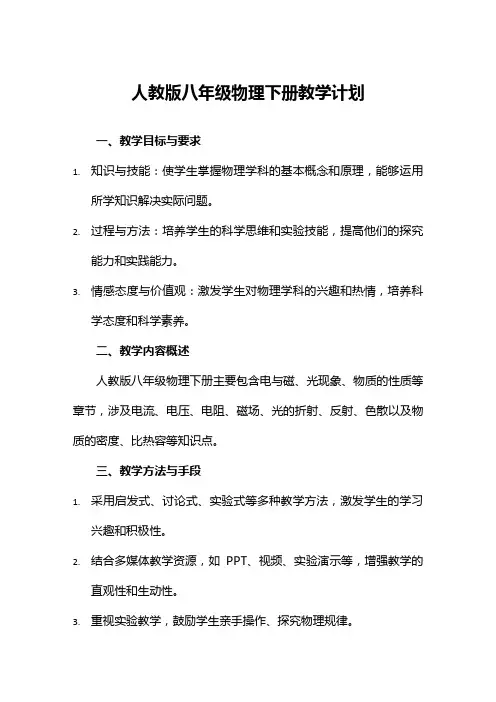 人教版八年级物理下册教学计划

一、教学目标与要求

1. 知识与技能：使学生掌握物理学科的基本概念和原理，能够运用所学知识解决实际问题。

2. 过程与方法：培养学生的科学思维和实验技能，提高他们的探究能力和实践能力。

3. 情感态度与价值观：激发学生对物理学科的兴趣和热情，培养科学态度和科学素养。

二、教学内容概述

人教版八年级物理下册主要包含电与磁、光现象、物质的性质等章节，涉及电流、电压、电阻、磁场、光的折射、反射、色散以及物质的密度、比热容等知识点。

三、教学方法与手段

1. 采用启发式、讨论式、实验式等多种教学方法，激发学生的学习兴趣和积极性。

2. 结合多媒体教学资源，如 PPT、视频、实验演示等，增强教学的直观性和生动性。

3. 重视实验教学，鼓励学生亲手操作、探究物理规律。